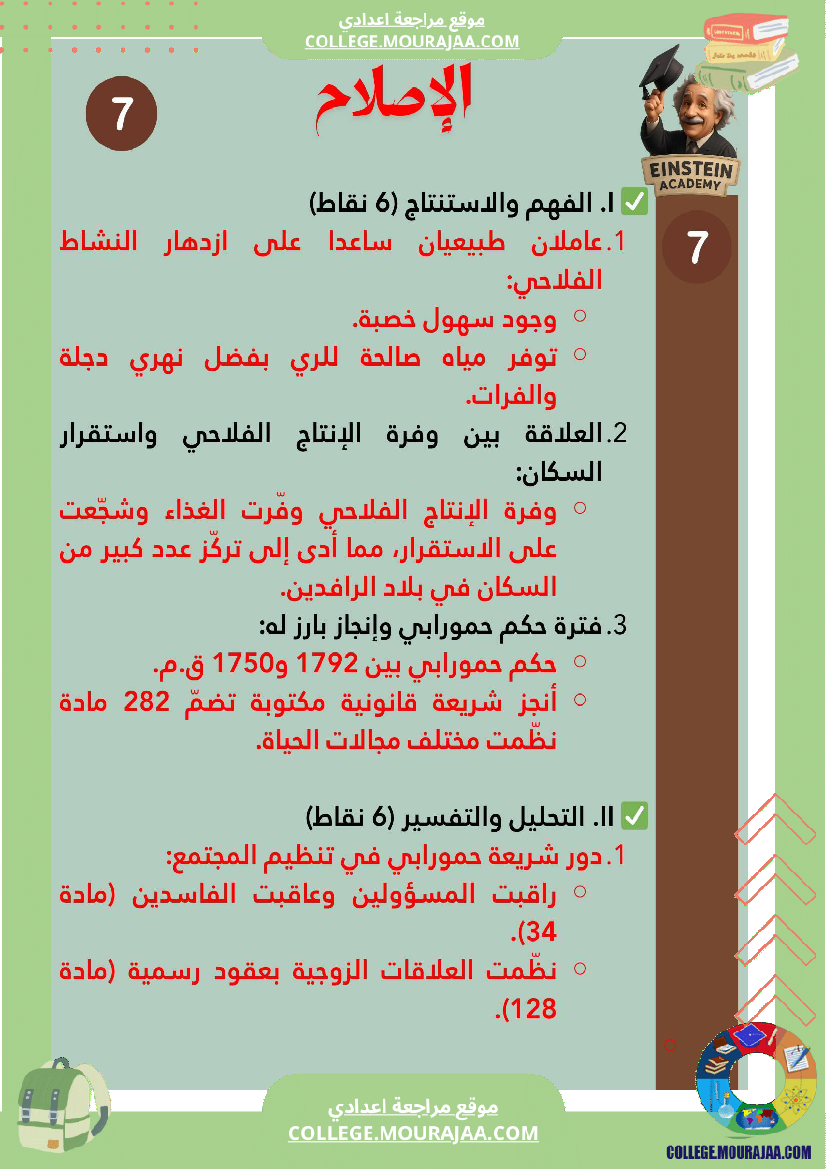 موقع مراجعة اعدادي
COLLEGE.MOURAJAA.COM

7

الإصلاح

EINSTEIN ACADEMY

7

✅ I. الفهم والاستنتاج (6 نقاط)

1. عاملان طبيعيان ساعدا على ازدهار النشاط الفلاحي:
○ وجود سهول خصبة.
○ توفر مياه صالحة للري بفضل نهري دجلة والفرات.

2. العلاقة بين وفرة الإنتاج الفلاحي واستقرار السكان:
○ وفرة الإنتاج الفلاحي وفّرت الغذاء وشجّعت على الاستقرار، مما أدى إلى تركّز عدد كبير من السكان في بلاد الرافدين.

3. فترة حكم حمورابي وإنجاز بارز له:
○ حكم حمورابي بين 1792 و1750 ق.م.
○ أنجز شريعة قانونية مكتوبة تضمّ 282 مادة نظّمت مختلف مجالات الحياة.

✅ II. التحليل والتفسير (6 نقاط)

1. دور شريعة حمورابي في تنظيم المجتمع:
○ راقبت المسؤولين وعاقبت الفاسدين (مادة 34).
○ نظّمت العلاقات الزوجية بعقود رسمية (مادة 128).

موقع مراجعة اعدادي
COLLEGE.MOURAJAA.COM

COLLEGE.MOURAJAA.COM